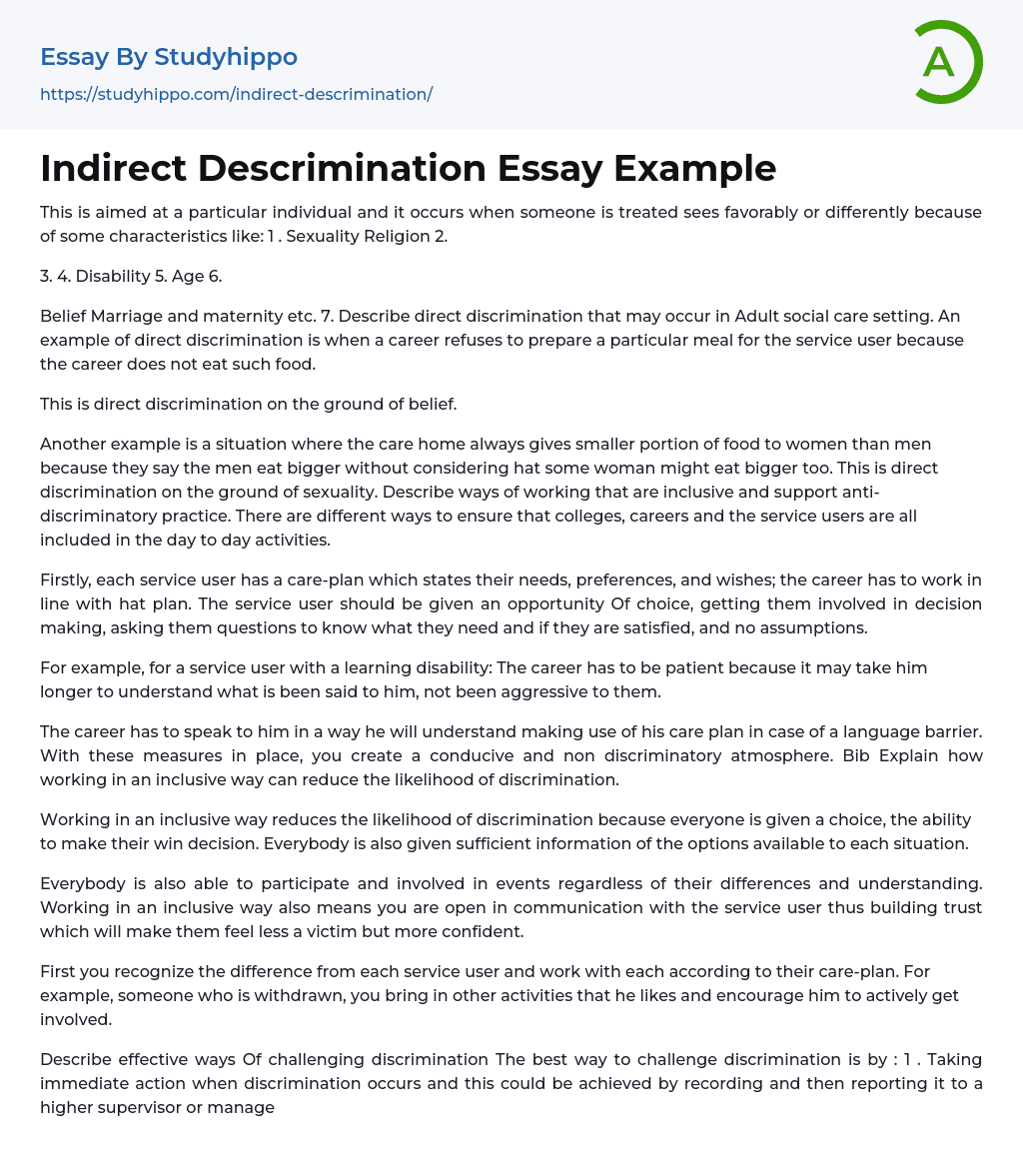 Essay By Studyhippo
https://studyhippo.com/indirect-descrimination/

A

Indirect Descrimination Essay Example

This is aimed at a particular individual and it occurs when someone is treated sees favorably or differently because of some characteristics like: 1 . Sexuality Religion 2.

3. 4. Disability 5. Age 6.

Belief Marriage and maternity etc. 7. Describe direct discrimination that may occur in Adult social care setting. An example of direct discrimination is when a career refuses to prepare a particular meal for the service user because the career does not eat such food.

This is direct discrimination on the ground of belief.

Another example is a situation where the care home always gives smaller portion of food to women than men because they say the men eat bigger without considering hat some woman might eat bigger too. This is direct discrimination on the ground of sexuality. Describe ways of working that are inclusive and support anti-discriminatory practice. There are different ways to ensure that colleges, careers and the service users are all included in the day to day activities.

Firstly, each service user has a care-plan which states their needs, preferences, and wishes; the career has to work in line with hat plan. The service user should be given an opportunity Of choice, getting them involved in decision making, asking them questions to know what they need and if they are satisfied, and no assumptions.

For example, for a service user with a learning disability: The career has to be patient because it may take him longer to understand what is been said to him, not been aggressive to them.

The career has to speak to him in a way he will understand making use of his care plan in case of a language barrier. With these measures in place, you create a conducive and non discriminatory atmosphere. Bib Explain how working in an inclusive way can reduce the likelihood of discrimination.

Working in an inclusive way reduces the likelihood of discrimination because everyone is given a choice, the ability to make their win decision. Everybody is also given sufficient information of the options available to each situation.

Everybody is also able to participate and involved in events regardless of their differences and understanding. Working in an inclusive way also means you are open in communication with the service user thus building trust which will make them feel less a victim but more confident.

First you recognize the difference from each service user and work with each according to their care-plan. For example, someone who is withdrawn, you bring in other activities that he likes and encourage him to actively get involved.

Describe effective ways Of challenging discrimination The best way to challenge discrimination is by : 1 . Taking immediate action when discrimination occurs and this could be achieved by recording and then reporting it to a higher supervisor or manage